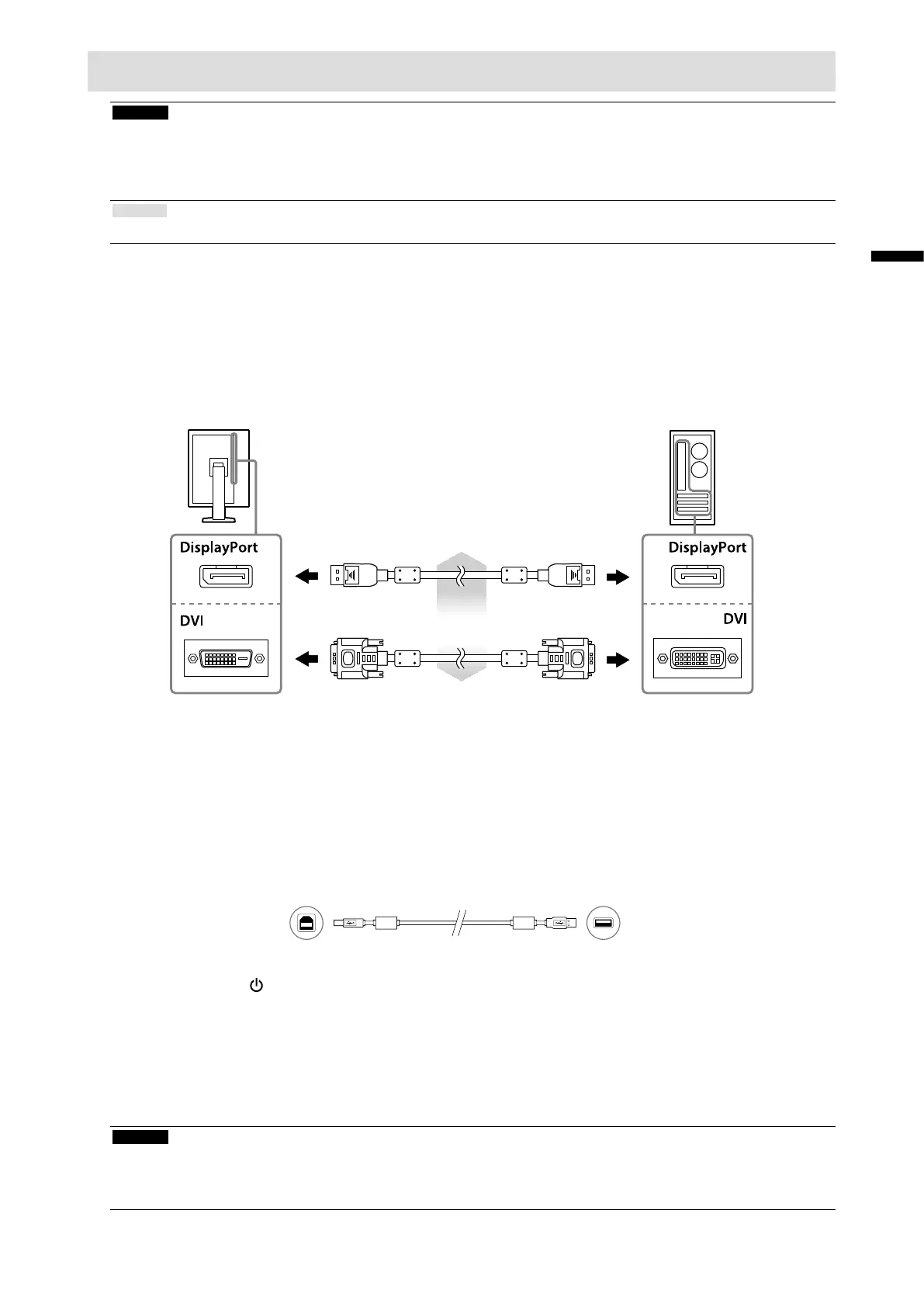 DisplayPort

DVI

DisplayPort

DVI